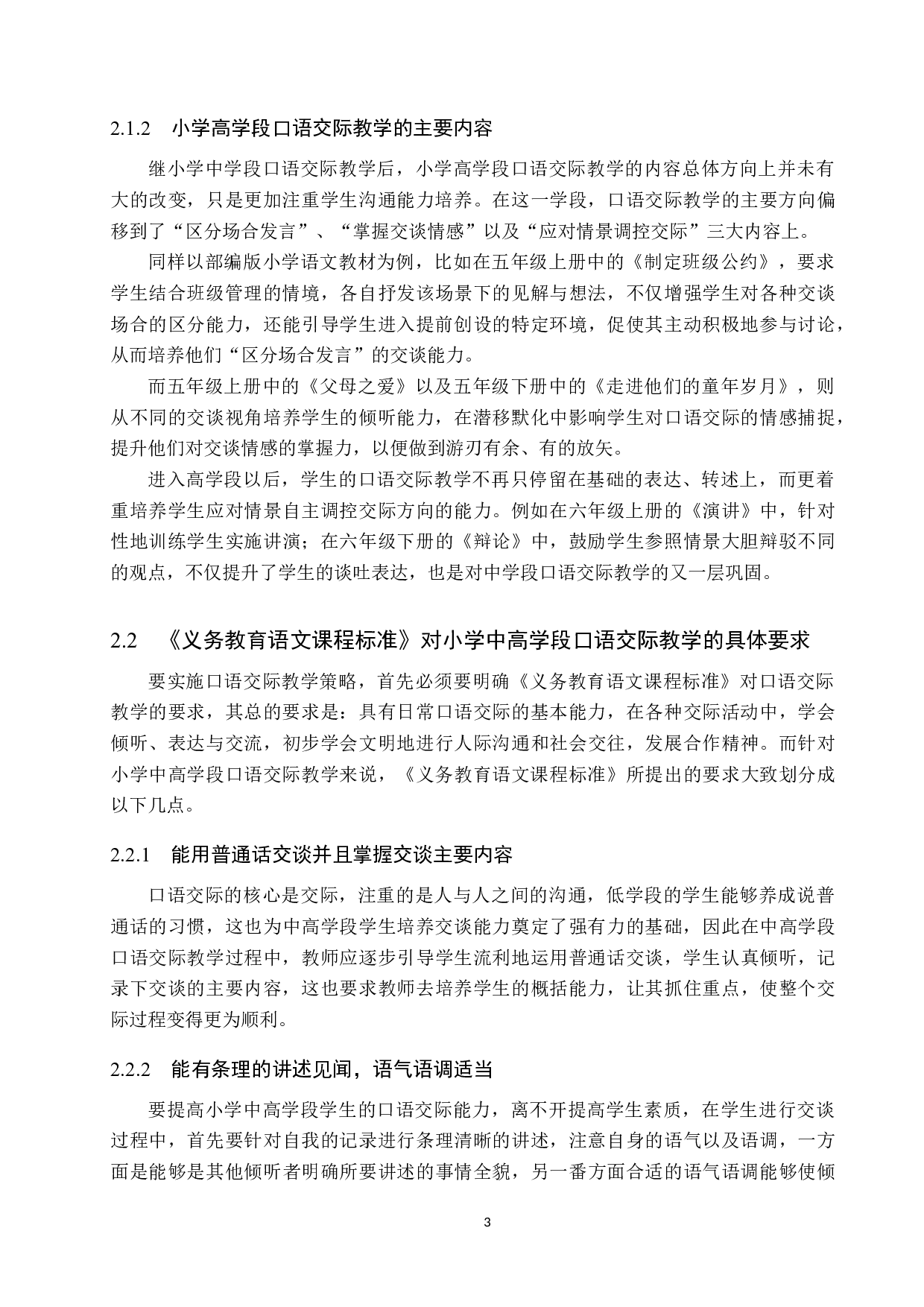 2.1.2　小学高学段口语交际教学的主要内容

继小学中学段口语交际教学后，小学高学段口语交际教学的内容总体方向上并未有大的改变，只是更加注重学生沟通能力培养。在这一学段，口语交际教学的主要方向偏移到了“区分场合发言”、“掌握交谈情感”以及“应对情景调控交际”三大内容上。

同样以部编版小学语文教材为例，比如在五年级上册中的《制定班级公约》，要求学生结合班级管理的情境，各自抒发该场景下的见解与想法，不仅增强学生对各种交谈场合的区分能力，还能引导学生进入提前创设的特定环境，促使其主动积极地参与讨论，从而培养他们“区分场合发言”的交谈能力。

而五年级上册中的《父母之爱》以及五年级下册中的《走进他们的童年岁月》，则从不同的交谈视角培养学生的倾听能力，在潜移默化中影响学生对口语交际的情感捕捉，提升他们对交谈情感的掌握力，以便做到游刃有余、有的放矢。

进入高学段以后，学生的口语交际教学不再只停留在基础的表达、转述上，而更着重培养学生应对情景自主调控交际方向的能力。例如在六年级上册的《演讲》中，针对性地训练学生实施讲演；在六年级下册的《辩论》中，鼓励学生参照情景大胆辩驳不同的观点，不仅提升了学生的谈吐表达，也是对中学段口语交际教学的又一层巩固。

2.2　《义务教育语文课程标准》对小学中高学段口语交际教学的具体要求

要实施口语交际教学策略，首先必须要明确《义务教育语文课程标准》对口语交际教学的要求，其总的要求是：具有日常口语交际的基本能力，在各种交际活动中，学会倾听、表达与交流，初步学会文明地进行人际沟通和社会交往，发展合作精神。而针对小学中高学段口语交际教学来说，《义务教育语文课程标准》所提出的要求大致划分成以下几点。

2.2.1　能用普通话交谈并且掌握交谈主要内容

口语交际的核心是交际，注重的是人与人之间的沟通，低学段的学生能够养成说普通话的习惯，这也为中高学段学生培养交谈能力奠定了强有力的基础，因此在中高学段口语交际教学过程中，教师应逐步引导学生流利地运用普通话交谈，学生认真倾听，记录下交谈的主要内容，这也要求教师去培养学生的概括能力，让其抓住重点，使整个交际过程变得更为顺利。

2.2.2　能有条理的讲述见闻，语气语调适当

要提高小学中高学段学生的口语交际能力，离不开提高学生素质，在学生进行交谈过程中，首先要针对自我的记录进行条理清晰的讲述，注意自身的语气以及语调，一方面是能够是其他倾听者明确所要讲述的事情全貌，另一番方面合适的语气语调能够使倾

3